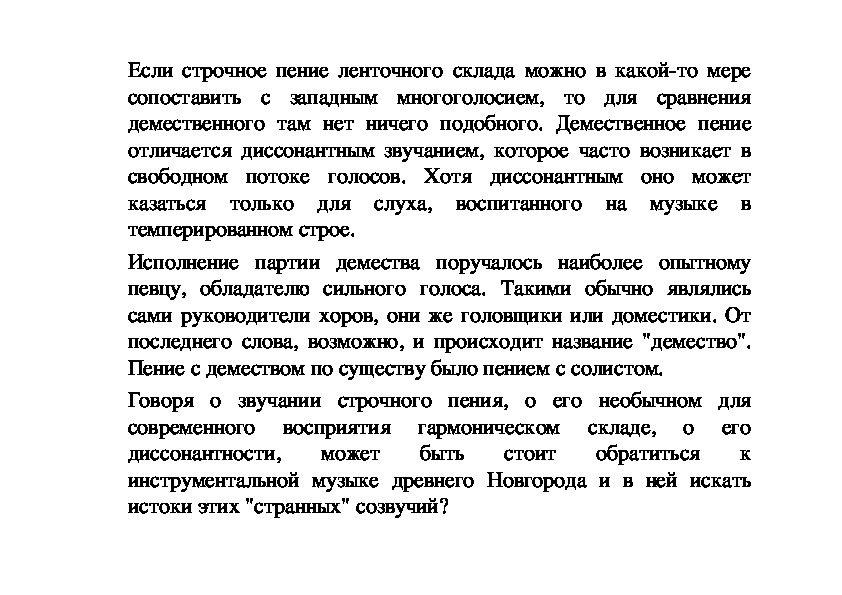 Если строчное пение ленточного склада можно в какой-то мере сопоставить с западным многоголосием, то для сравнения демественного там нет ничего подобного. Демественное пение отличается диссонантным звучанием, которое часто возникает в свободном потоке голосов. Хотя диссонантным оно может казаться только для слуха, воспитанного на музыке в темперированном строе.

Исполнение партии демества поручалось наиболее опытному певцу, обладателю сильного голоса. Такими обычно являлись сами руководители хоров, они же головщики или доместики. От последнего слова, возможно, и происходит название "демество". Пение с демеством по существу было пением с солистом.

Говоря о звучании строчного пения, о его необычном для современного восприятия гармоническом складе, о его диссонантности, может быть стоит обратиться к инструментальной музыке древнего Новгорода и в ней искать истоки этих "странных" созвучий?